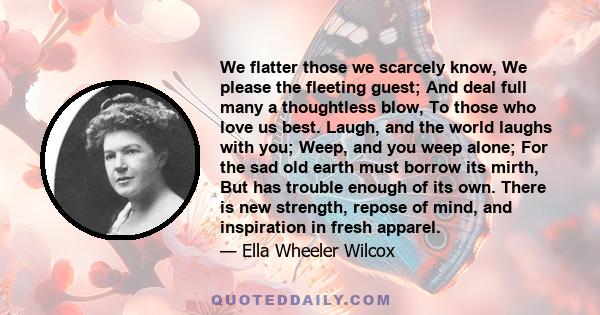 We flatter those we scarcely know, We please the fleeting guest; And deal full many a thoughtless blow, To those who love us best. Laugh, and the world laughs with you; Weep, and you weep alone; For the sad old earth must borrow its mirth, But has trouble enough of its own. There is new strength, repose of mind, and inspiration in fresh apparel.

— Ella Wheeler Wilcox

QUOTEDDAILY.COM